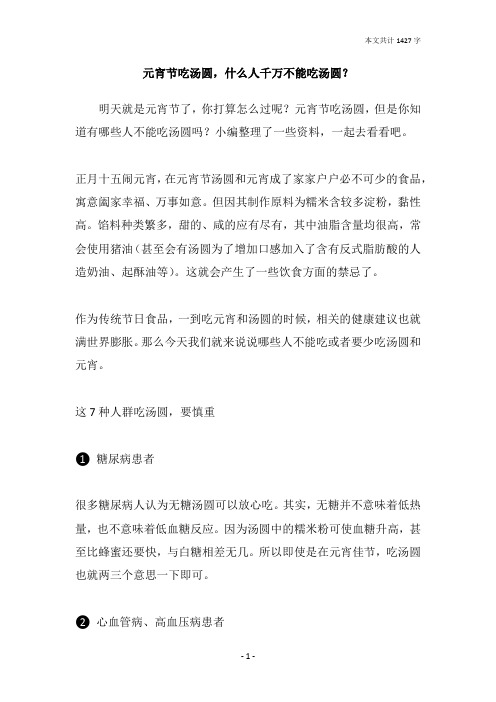 本文共计 1427 字

元宵节吃汤圆，什么人千万不能吃汤圆？

明天就是元宵节了，你打算怎么过呢？元宵节吃汤圆，但是你知道有哪些人不能吃汤圆吗？小编整理了一些资料，一起去看看吧。

正月十五闹元宵，在元宵节汤圆和元宵成了家家户户必不可少的食品，寓意阖家幸福、万事如意。但因其制作原料为糯米含较多淀粉，黏性高。馅料种类繁多，甜的、咸的应有尽有，其中油脂含量均很高，常会使用猪油（甚至会有汤圆为了增加口感加入了含有反式脂肪酸的人造奶油、起酥油等）。这就会产生了一些饮食方面的禁忌了。

作为传统节日食品，一到吃元宵和汤圆的时候，相关的健康建议也就满世界膨胀。那么今天我们就来说说哪些人不能吃或者要少吃汤圆和元宵。

这 7 种人群吃汤圆，要慎重

❶ 糖尿病患者

很多糖尿病人认为无糖汤圆可以放心吃。其实，无糖并不意味着低热量，也不意味着低血糖反应。因为汤圆中的糯米粉可使血糖升高，甚至比蜂蜜还要快，与白糖相差无几。所以即使是在元宵佳节，吃汤圆也就两三个意思一下即可。

❷ 心血管病、高血压病患者

- 1 -